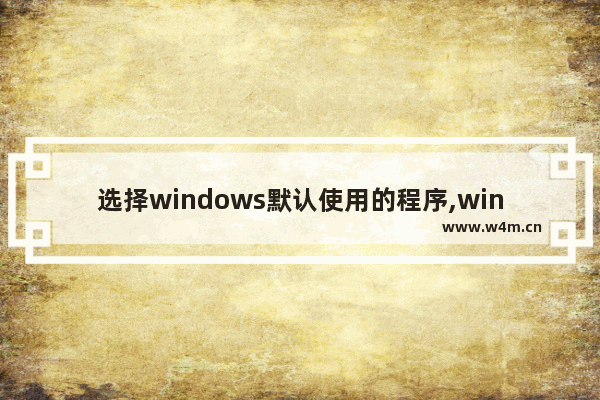 选择windows默认使用的程序,win

www.w4m.cn